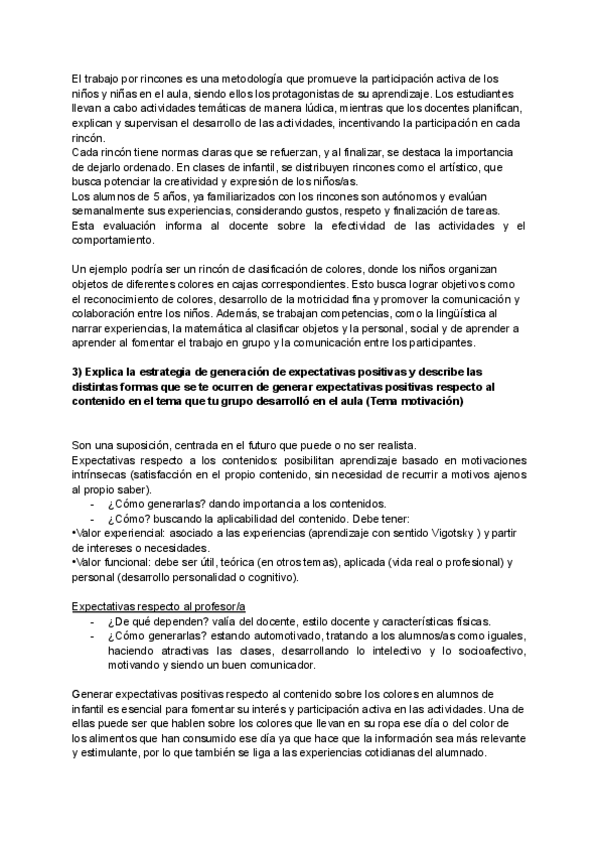 El trabajo por rincones es una metodología que promueve la participación activa de los niños y niñas en el aula, siendo ellos los protagonistas de su aprendizaje. Los estudiantes llevan a cabo actividades temáticas de manera lúdica, mientras que los docentes planifican, explican y supervisan el desarrollo de las actividades, incentivando la participación en cada rincón.
Cada rincón tiene normas claras que se refuerzan, y al finalizar, se destaca la importancia de dejarlo ordenado. En clases de infantil, se distribuyen rincones como el artístico, que busca potenciar la creatividad y expresión de los niños/as.
Los alumnos de 5 años, ya familiarizados con los rincones son autónomos y evalúan semanalmente sus experiencias, considerando gustos, respeto y finalización de tareas. Esta evaluación informa al docente sobre la efectividad de las actividades y el comportamiento.

Un ejemplo podría ser un rincón de clasificación de colores, donde los niños organizan objetos de diferentes colores en cajas correspondientes. Esto busca lograr objetivos como el reconocimiento de colores, desarrollo de la motricidad fina y promover la comunicación y colaboración entre los niños. Además, se trabajan competencias, como la lingüística al narrar experiencias, la matemática al clasificar objetos y la personal, social y de aprender a aprender al fomentar el trabajo en grupo y la comunicación entre los participantes.

3) Explica la estrategia de generación de expectativas positivas y describe las distintas formas que se te ocurren de generar expectativas positivas respecto al contenido en el tema que tu grupo desarrolló en el aula (Tema motivación)

Son una suposición, centrada en el futuro que puede o no ser realista.
Expectativas respecto a los contenidos: posibilitan aprendizaje basado en motivaciones intrínsecas (satisfacción en el propio contenido, sin necesidad de recurrir a motivos ajenos al propio saber).
- ¿Cómo generarlas? dando importancia a los contenidos.
- ¿Cómo? buscando la aplicabilidad del contenido. Debe tener:
•Valor experiencial: asociado a las experiencias (aprendizaje con sentido Vigotsky ) y partir de intereses o necesidades.
•Valor funcional: debe ser útil, teórica (en otros temas), aplicada (vida real o profesional) y personal (desarrollo personalidad o cognitivo).

Expectativas respecto al profesor/a
- ¿De qué dependen? valía del docente, estilo docente y características físicas.
- ¿Cómo generarlas? estando automotivado, tratando a los alumnos/as como iguales, haciendo atractivas las clases, desarrollando lo intelectivo y lo socioafectivo, motivando y siendo un buen comunicador.

Generar expectativas positivas respecto al contenido sobre los colores en alumnos de infantil es esencial para fomentar su interés y participación activa en las actividades. Una de ellas puede ser que hablen sobre los colores que llevan en su ropa ese día o del color de los alimentos que han consumido ese día ya que hace que la información sea más relevante y estimulante, por lo que también se liga a las experiencias cotidianas del alumnado.